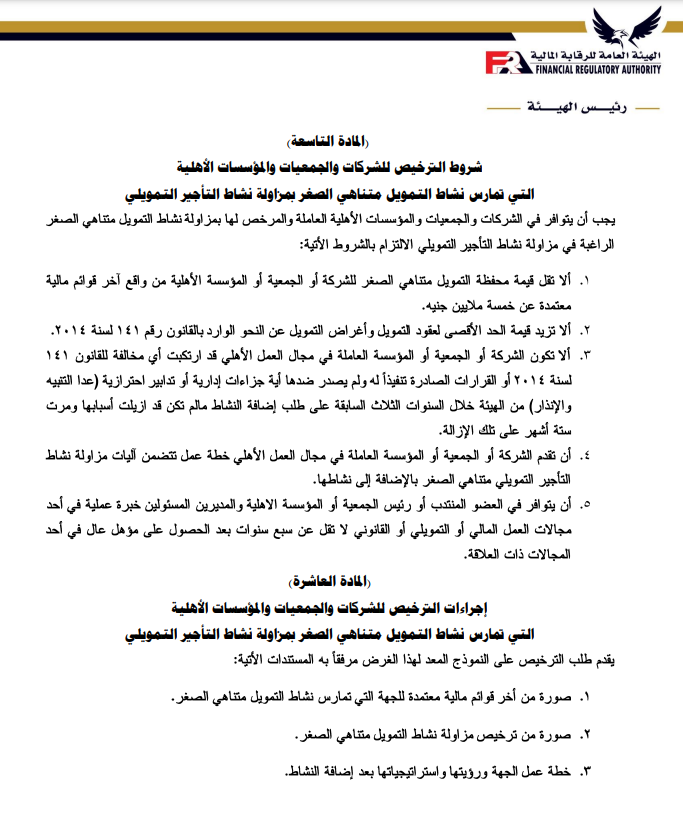 الهيئة العامة للرقابة المالية
FRA
FINANCIAL REGULATORY AUTHORITY

رئيس الهيئة

(المادة التاسعة)
شروط الترخيص للشركات والجمعيات والمؤسسات الأهلية
التي تمارس نشاط التمويل متناهي الصغر بمزاولة نشاط التأجير التمويلي

يجب أن يتوافر في الشركات والجمعيات والمؤسسات الأهلية العاملة والمرخص لها بمزاولة نشاط التمويل متناهي الصغر الراغبة في مزاولة نشاط التأجير التمويلي الالتزام بالشروط الأتية:

١. ألا تقل قيمة محفظة التمويل متناهي الصغر للشركة أو الجمعية أو المؤسسة الأهلية من واقع آخر قوائم مالية معتمدة عن خمسة ملايين جنيه.
٢. ألا تزيد قيمة الحد الأقصى لعقود التمويل وأغراض التمويل عن النحو الوارد بالقانون رقم ١٤١ لسنة ٢٠١٤.
٣. ألا تكون الشركة أو الجمعية أو المؤسسة العاملة في مجال العمل الأهلي قد ارتكبت أي مخالفة للقانون ١٤١ لسنة ٢٠١٤ أو القرارات الصادرة تنفيذاً له ولم يصدر ضدها أية جزاءات إدارية أو تدابير احترازية (عدا التنبيه والإنذار) من الهيئة خلال السنوات الثلاث السابقة على طلب إضافة النشاط مالم تكن قد ازيلت أسبابها ومرت ستة أشهر على تلك الإزالة.
٤. أن تقدم الشركة أو الجمعية أو المؤسسة العاملة في مجال العمل الأهلي خطة عمل تتضمن آليات مزاولة نشاط التأجير التمويلي متناهي الصغر بالإضافة إلى نشاطها.
٥. أن يتوافر في العضو المنتدب أو رئيس الجمعية أو المؤسسة الاهلية والمديرين المسئولين خبرة عملية في أحد مجالات العمل المالي أو التمويلي أو القانوني لا تقل عن سبع سنوات بعد الحصول على مؤهل عال في أحد المجالات ذات العلاقة.

(المادة العاشرة)
إجراءات الترخيص للشركات والجمعيات والمؤسسات الأهلية
التي تمارس نشاط التمويل متناهي الصغر بمزاولة نشاط التأجير التمويلي

يقدم طلب الترخيص على النموذج المعد لهذا الغرض مرفقاً به المستندات الأتية:

١. صورة من أخر قوائم مالية معتمدة للجهة التي تمارس نشاط التمويل متناهي الصغر.
٢. صورة من ترخيص مزاولة نشاط التمويل متناهي الصغر.
٣. خطة عمل الجهة ورؤيتها واستراتيجياتها بعد إضافة النشاط.